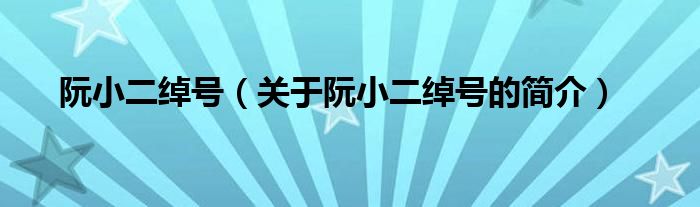 阮小二绰号（关于阮小二绰号的简介）